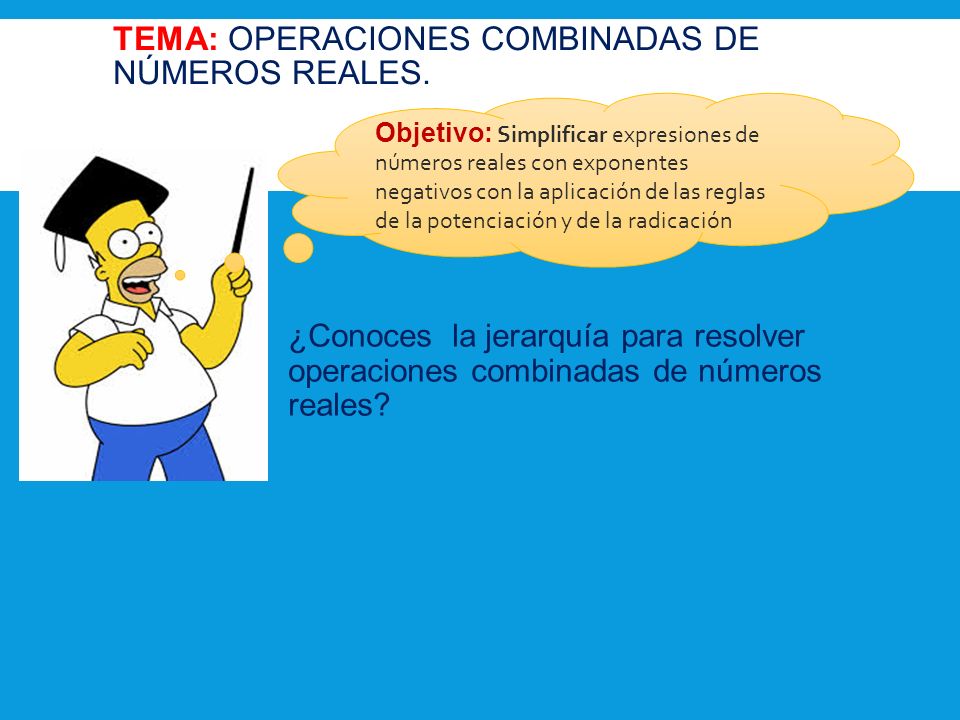 TEMA: OPERACIONES COMBINADAS DE NÚMEROS REALES.

Objetivo: Simplificar expresiones de números reales con exponentes negativos con la aplicación de las reglas de la potenciación y de la radicación

¿Conoces la jerarquía para resolver operaciones combinadas de números reales?